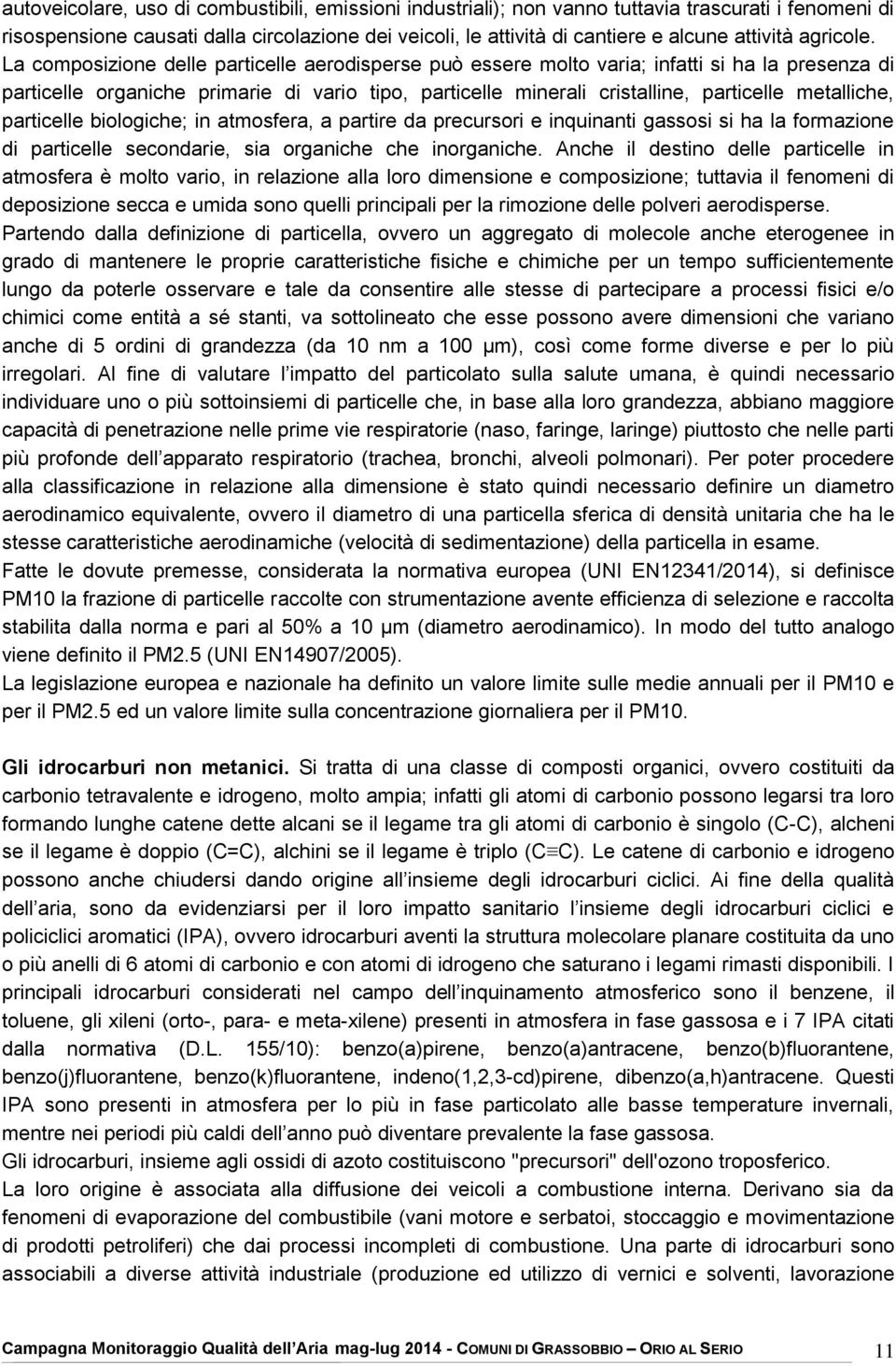 autoveicolare, uso di combustibili, emissioni industriali); non vanno tuttavia trascurati i fenomeni di risospensione causati dalla circolazione dei veicoli, le attività di cantiere e alcune attività agricole. La composizione delle particelle aerodisperse può essere molto varia; infatti si ha la presenza di particelle organiche primarie di vario tipo, particelle minerali cristalline, particelle metalliche, particelle biologiche; in atmosfera, a partire da precursori e inquinanti gassosi si ha la formazione di particelle secondarie, sia organiche che inorganiche. Anche il destino delle particelle in atmosfera è molto vario, in relazione alla loro dimensione e composizione; tuttavia il fenomeni di deposizione secca e umida sono quelli principali per la rimozione delle polveri aerodisperse.

Partendo dalla definizione di particella, ovvero un aggregato di molecole anche eterogenee in grado di mantenere le proprie caratteristiche fisiche e chimiche per un tempo sufficientemente lungo da poterle osservare e tale da consentire alle stesse di partecipare a processi fisici e/o chimici come entità a sé stanti, va sottolineato che esse possono avere dimensioni che variano anche di 5 ordini di grandezza (da 10 nm a 100 μm), così come forme diverse e per lo più irregolari. Al fine di valutare l impatto del particolato sulla salute umana, è quindi necessario individuare uno o più sottoinsiemi di particelle che, in base alla loro grandezza, abbiano maggiore capacità di penetrazione nelle prime vie respiratorie (naso, faringe, laringe) piuttosto che nelle parti più profonde dell apparato respiratorio (trachea, bronchi, alveoli polmonari). Per poter procedere alla classificazione in relazione alla dimensione è stato quindi necessario definire un diametro aerodinamico equivalente, ovvero il diametro di una particella sferica di densità unitaria che ha le stesse caratteristiche aerodinamiche (velocità di sedimentazione) della particella in esame.

Fatte le dovute premesse, considerata la normativa europea (UNI EN12341/2014), si definisce PM10 la frazione di particelle raccolte con strumentazione avente efficienza di selezione e raccolta stabilita dalla norma e pari al 50% a 10 μm (diametro aerodinamico). In modo del tutto analogo viene definito il PM2.5 (UNI EN14907/2005).

La legislazione europea e nazionale ha definito un valore limite sulle medie annuali per il PM10 e per il PM2.5 ed un valore limite sulla concentrazione giornaliera per il PM10.

Gli idrocarburi non metanici. Si tratta di una classe di composti organici, ovvero costituiti da carbonio tetravalente e idrogeno, molto ampia; infatti gli atomi di carbonio possono legarsi tra loro formando lunghe catene dette alcani se il legame tra gli atomi di carbonio è singolo (C-C), alcheni se il legame è doppio (C=C), alchini se il legame è triplo (C≡C). Le catene di carbonio e idrogeno possono anche chiudersi dando origine all insieme degli idrocarburi ciclici. Ai fine della qualità dell aria, sono da evidenziarsi per il loro impatto sanitario l insieme degli idrocarburi ciclici e policiclici aromatici (IPA), ovvero idrocarburi aventi la struttura molecolare planare costituita da uno o più anelli di 6 atomi di carbonio e con atomi di idrogeno che saturano i legami rimasti disponibili. I principali idrocarburi considerati nel campo dell inquinamento atmosferico sono il benzene, il toluene, gli xileni (orto-, para- e meta-xilene) presenti in atmosfera in fase gassosa e i 7 IPA citati dalla normativa (D.L. 155/10): benzo(a)pirene, benzo(a)antracene, benzo(b)fluorantene, benzo(j)fluorantene, benzo(k)fluorantene, indeno(1,2,3-cd)pirene, dibenzo(a,h)antracene. Questi IPA sono presenti in atmosfera per lo più in fase particolato alle basse temperature invernali, mentre nei periodi più caldi dell anno può diventare prevalente la fase gassosa.

Gli idrocarburi, insieme agli ossidi di azoto costituiscono "precursori" dell'ozono troposferico.

La loro origine è associata alla diffusione dei veicoli a combustione interna. Derivano sia da fenomeni di evaporazione del combustibile (vani motore e serbatoi, stoccaggio e movimentazione di prodotti petroliferi) che dai processi incompleti di combustione. Una parte di idrocarburi sono associabili a diverse attività industriale (produzione ed utilizzo di vernici e solventi, lavorazione

Campagna Monitoraggio Qualità dell Aria mag-lug 2014 - COMUNI DI GRASSOBBIO ORIO AL SERIO 11